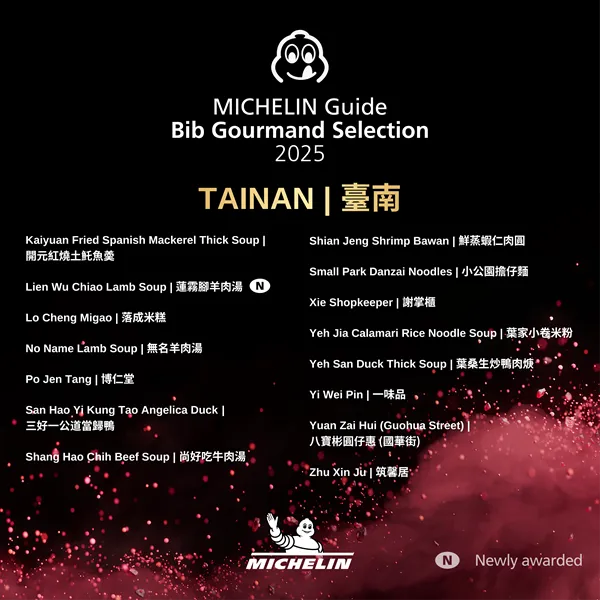 MICHELIN Guide
Bib Gourmand Selection
2025

TAINAN | 臺南

Kaiyuan Fried Spanish Mackerel Thick Soup | 開元紅燒土魠魚羹

Lien Wu Chiao Lamb Soup | 蓮霧腳羊肉湯 N

Lo Cheng Migao | 落成米糕

No Name Lamb Soup | 無名羊肉湯

Po Jen Tang | 博仁堂

San Hao Yi Kung Tao Angelica Duck | 三好一公道當歸鴨

Shang Hao Chih Beef Soup | 尚好吃牛肉湯

Shian Jeng Shrimp Bawan | 鮮蒸蝦仁肉圓

Small Park Danzai Noodles | 小公園擔仔麵

Xie Shopkeeper | 謝掌櫃

Yeh Jia Calamari Rice Noodle Soup | 葉家小卷米粉

Yeh San Duck Thick Soup | 葉桑生炒鴨肉焿

Yi Wei Pin | 一味品

Yuan Zai Hui (Guohua Street) | 八寶彬圓仔惠 (國華街)

Zhu Xin Ju | 筑馨居

MICHELIN

N Newly awarded